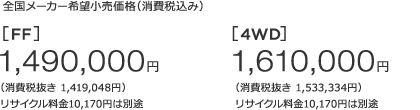 全国メーカー希望小売価格（消費税込み）

［FF］
1,490,000円
（消費税抜き 1,419,048円）
リサイクル料金10,170円は別途

［4WD］
1,610,000円
（消費税抜き 1,533,334円）
リサイクル料金10,170円は別途